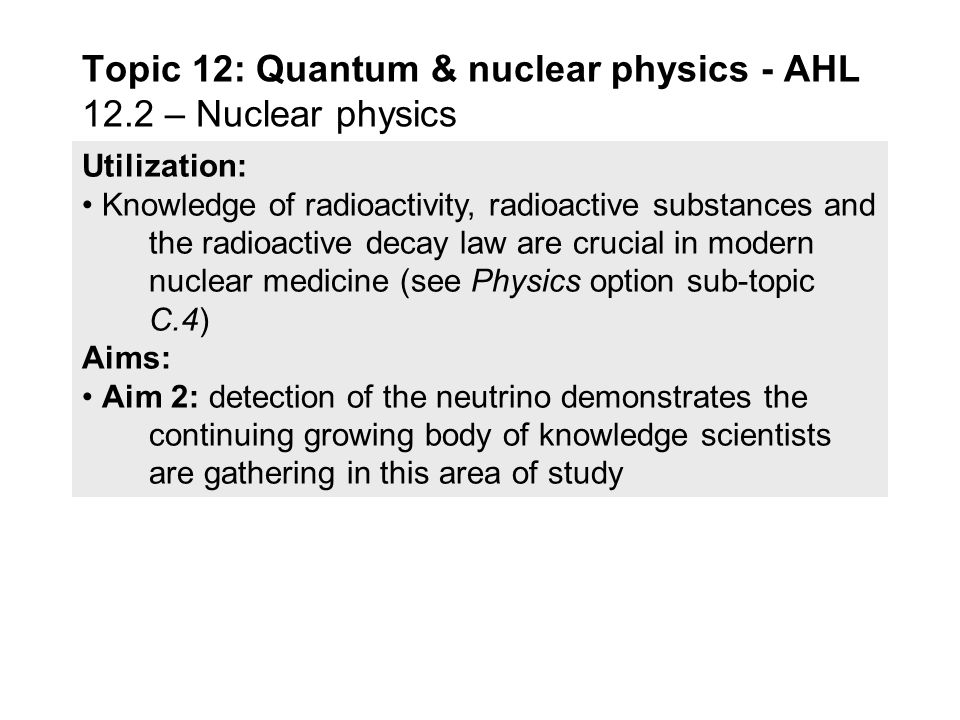 Topic 12: Quantum & nuclear physics - AHL
12.2 – Nuclear physics

Utilization:
• Knowledge of radioactivity, radioactive substances and the radioactive decay law are crucial in modern nuclear medicine (see Physics option sub-topic C.4)

Aims:
• Aim 2: detection of the neutrino demonstrates the continuing growing body of knowledge scientists are gathering in this area of study